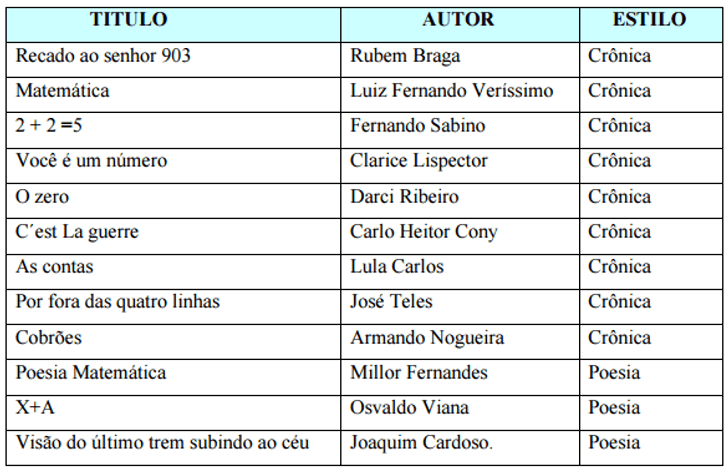 | TITULO | AUTOR | ESTILO |
|---|---|---|
| Recado ao senhor 903 | Rubem Braga | Crônica |
| Matemática | Luiz Fernando Veríssimo | Crônica |
| 2 + 2 =5 | Fernando Sabino | Crônica |
| Você é um número | Clarice Lispector | Crônica |
| O zero | Darci Ribeiro | Crônica |
| C´est La guerre | Carlo Heitor Cony | Crônica |
| As contas | Lula Carlos | Crônica |
| Por fora das quatro linhas | José Teles | Crônica |
| Cobrões | Armando Nogueira | Crônica |
| Poesia Matemática | Millor Fernandes | Poesia |
| X+A | Osvaldo Viana | Poesia |
| Visão do último trem subindo ao céu | Joaquim Cardoso. | Poesia |